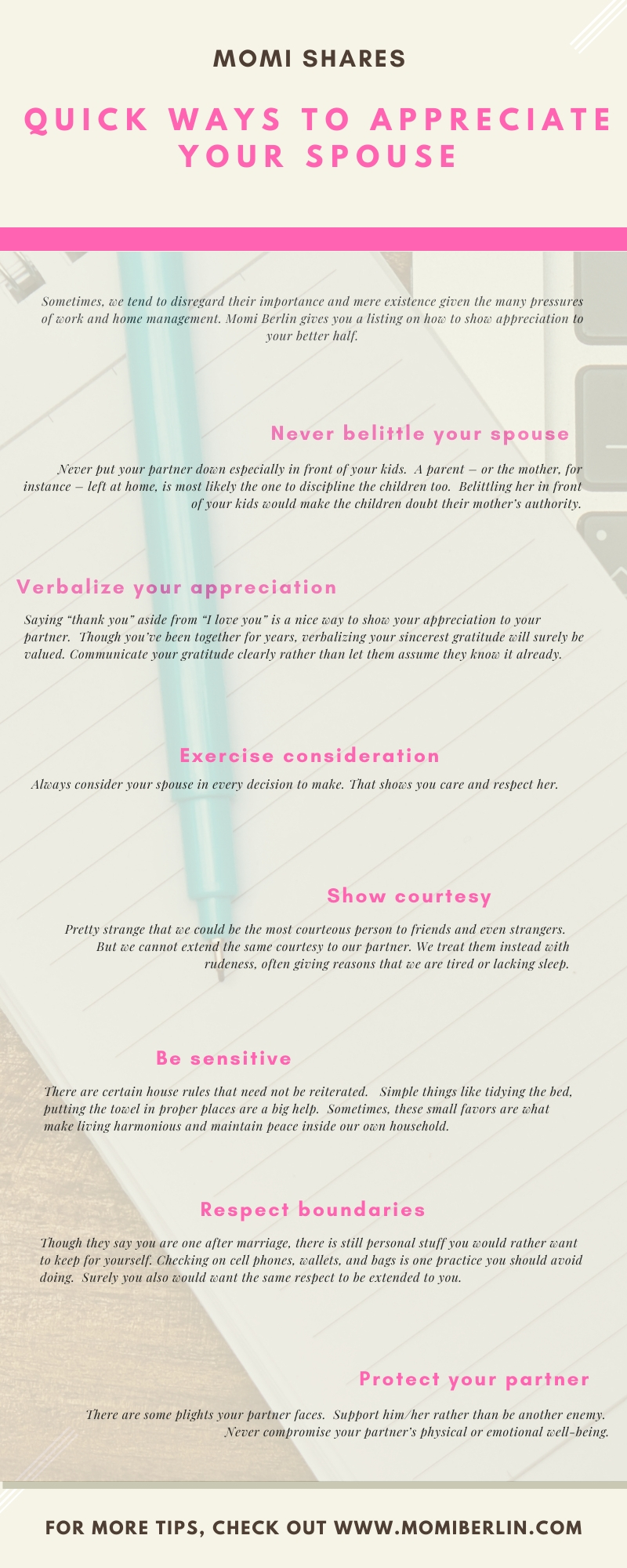 MOMI SHARES

QUICK WAYS TO APPRECIATE YOUR SPOUSE

Sometimes, we tend to disregard their importance and mere existence given the many pressures of work and home management. Momi Berlin gives you a listing on how to show appreciation to your better half.

Never belittle your spouse

Never put your partner down especially in front of your kids. A parent – or the mother, for instance – left at home, is most likely the one to discipline the children too. Belittling her in front of your kids would make the children doubt their mother's authority.

Verbalize your appreciation

Saying "thank you" aside from "I love you" is a nice way to show your appreciation to your partner. Though you've been together for years, verbalizing your sincerest gratitude will surely be valued. Communicate your gratitude clearly rather than let them assume they know it already.

Exercise consideration

Always consider your spouse in every decision to make. That shows you care and respect her.

Show courtesy

Pretty strange that we could be the most courteous person to friends and even strangers. But we cannot extend the same courtesy to our partner. We treat them instead with rudeness, often giving reasons that we are tired or lacking sleep.

Be sensitive

There are certain house rules that need not be reiterated. Simple things like tidying the bed, putting the towel in proper places are a big help. Sometimes, these small favors are what make living harmonious and maintain peace inside our own household.

Respect boundaries

Though they say you are one after marriage, there is still personal stuff you would rather want to keep for yourself. Checking on cell phones, wallets, and bags is one practice you should avoid doing. Surely you also would want the same respect to be extended to you.

Protect your partner

There are some plights your partner faces. Support him/her rather than be another enemy. Never compromise your partner's physical or emotional well-being.

FOR MORE TIPS, CHECK OUT WWW.MOMIBERLIN.COM